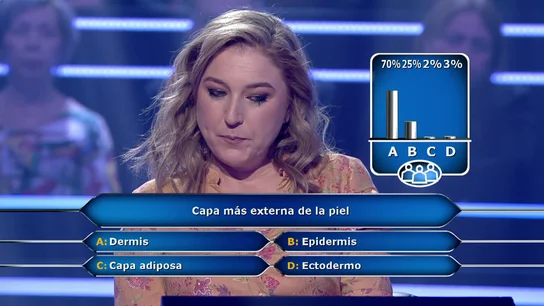 70% 25% 2% 3%

A B C D

Capa más externa de la piel

A: Dermis

B: Epidermis

C: Capa adiposa

D: Ectodermo